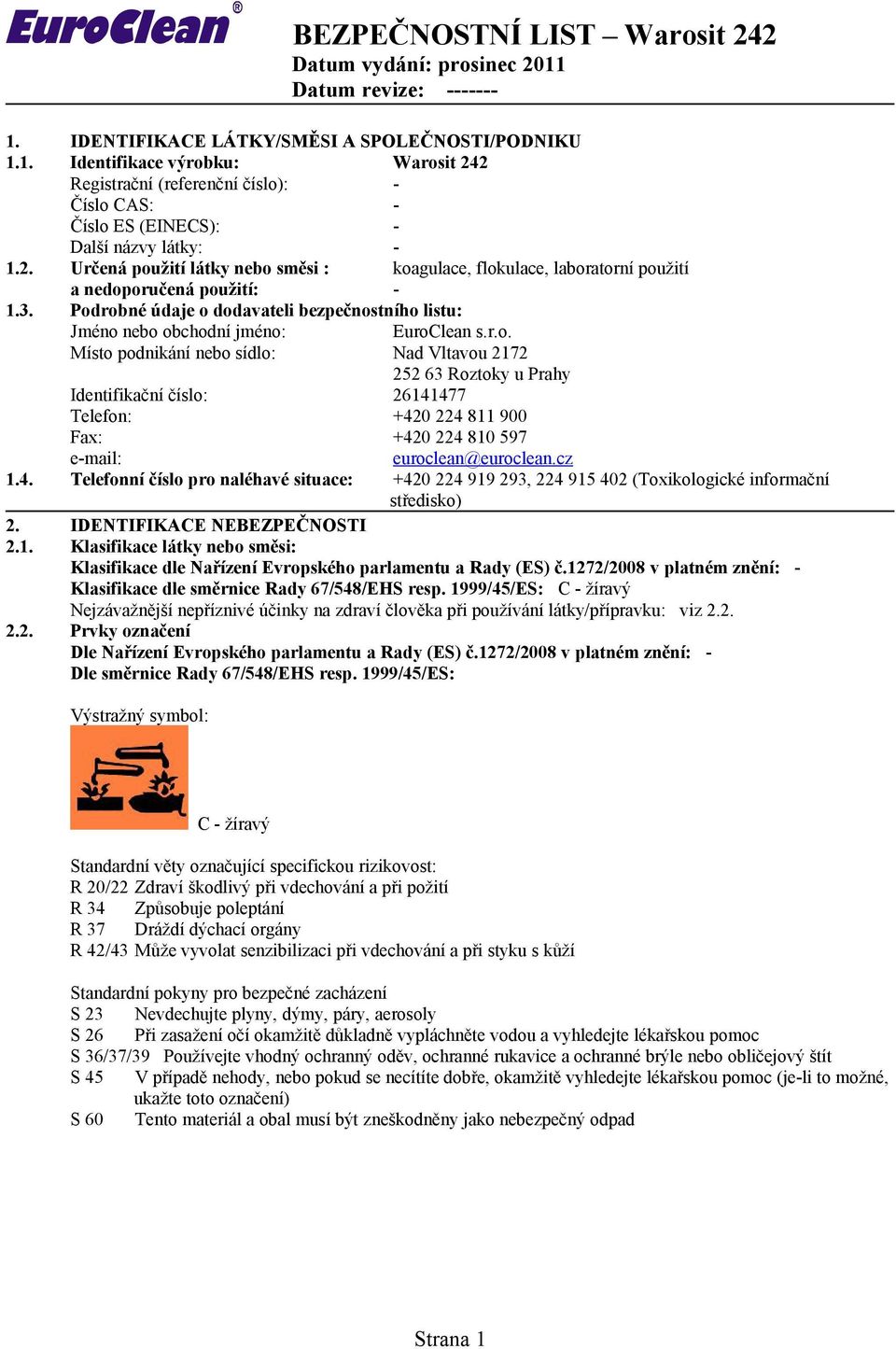 EuroClean®

BEZPEČNOSTNÍ LIST – Warosit 242
Datum vydání: prosinec 2011
Datum revize: -------

1. IDENTIFIKACE LÁTKY/SMĚSI A SPOLEČNOSTI/PODNIKU
1.1. Identifikace výrobku: Warosit 242
Registrační (referenční číslo): -
Číslo CAS: -
Číslo ES (EINECS): -
Další názvy látky: -
1.2. Určená použití látky nebo směsi : koagulace, flokulace, laboratorní použití
a nedoporučená použití: -
1.3. Podrobné údaje o dodavateli bezpečnostního listu:
Jméno nebo obchodní jméno: EuroClean s.r.o.
Místo podnikání nebo sídlo: Nad Vltavou 2172
252 63 Roztoky u Prahy
Identifikační číslo: 26141477
Telefon: +420 224 811 900
Fax: +420 224 810 597
e-mail: euroclean@euroclean.cz
1.4. Telefonní číslo pro naléhavé situace: +420 224 919 293, 224 915 402 (Toxikologické informační středisko)

2. IDENTIFIKACE NEBEZPEČNOSTI
2.1. Klasifikace látky nebo směsi:
Klasifikace dle Nařízení Evropského parlamentu a Rady (ES) č.1272/2008 v platném znění: -
Klasifikace dle směrnice Rady 67/548/EHS resp. 1999/45/ES: C - žíravý
Nejzávažnější nepříznivé účinky na zdraví člověka při používání látky/přípravku: viz 2.2.
2.2. Prvky označení
Dle Nařízení Evropského parlamentu a Rady (ES) č.1272/2008 v platném znění: -
Dle směrnice Rady 67/548/EHS resp. 1999/45/ES:

Výstražný symbol:

C - žíravý

Standardní věty označující specifickou rizikovost:
R 20/22 Zdraví škodlivý při vdechování a při požití
R 34 Způsobuje poleptání
R 37 Dráždí dýchací orgány
R 42/43 Může vyvolat senzibilizaci při vdechování a při styku s kůží

Standardní pokyny pro bezpečné zacházení
S 23 Nevdechujte plyny, dýmy, páry, aerosoly
S 26 Při zasažení očí okamžitě důkladně vypláchněte vodou a vyhledejte lékařskou pomoc
S 36/37/39 Používejte vhodný ochranný oděv, ochranné rukavice a ochranné brýle nebo obličejový štít
S 45 V případě nehody, nebo pokud se necítíte dobře, okamžitě vyhledejte lékařskou pomoc (je-li to možné, ukažte toto označení)
S 60 Tento materiál a obal musí být zneškodněny jako nebezpečný odpad

Strana 1